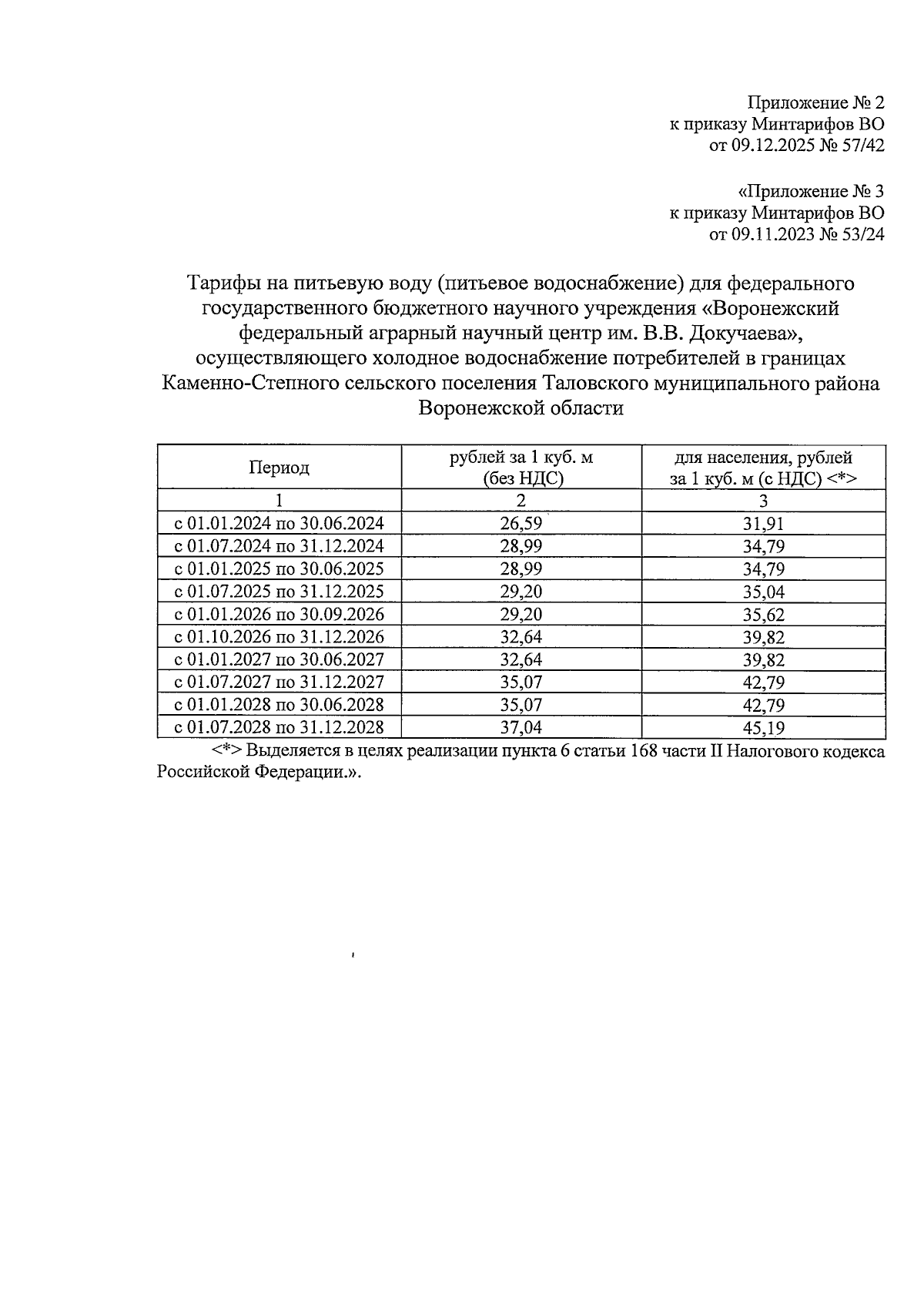 Приложение № 2
к приказу Минтарифов ВО
от 09.12.2025 № 57/42

«Приложение № 3
к приказу Минтарифов ВО
от 09.11.2023 № 53/24

Тарифы на питьевую воду (питьевое водоснабжение) для федерального государственного бюджетного научного учреждения «Воронежский федеральный аграрный научный центр им. В.В. Докучаева», осуществляющего холодное водоснабжение потребителей в границах Каменно-Степного сельского поселения Таловского муниципального района Воронежской области

| Период | рублей за 1 куб. м (без НДС) | для населения, рублей за 1 куб. м (с НДС) <*> |
|---|---|---|
| 1 | 2 | 3 |
| с 01.01.2024 по 30.06.2024 | 26,59 | 31,91 |
| с 01.07.2024 по 31.12.2024 | 28,99 | 34,79 |
| с 01.01.2025 по 30.06.2025 | 28,99 | 34,79 |
| с 01.07.2025 по 31.12.2025 | 29,20 | 35,04 |
| с 01.01.2026 по 30.09.2026 | 29,20 | 35,62 |
| с 01.10.2026 по 31.12.2026 | 32,64 | 39,82 |
| с 01.01.2027 по 30.06.2027 | 32,64 | 39,82 |
| с 01.07.2027 по 31.12.2027 | 35,07 | 42,79 |
| с 01.01.2028 по 30.06.2028 | 35,07 | 42,79 |
| с 01.07.2028 по 31.12.2028 | 37,04 | 45,19 |

<*> Выделяется в целях реализации пункта 6 статьи 168 части II Налогового кодекса Российской Федерации.».